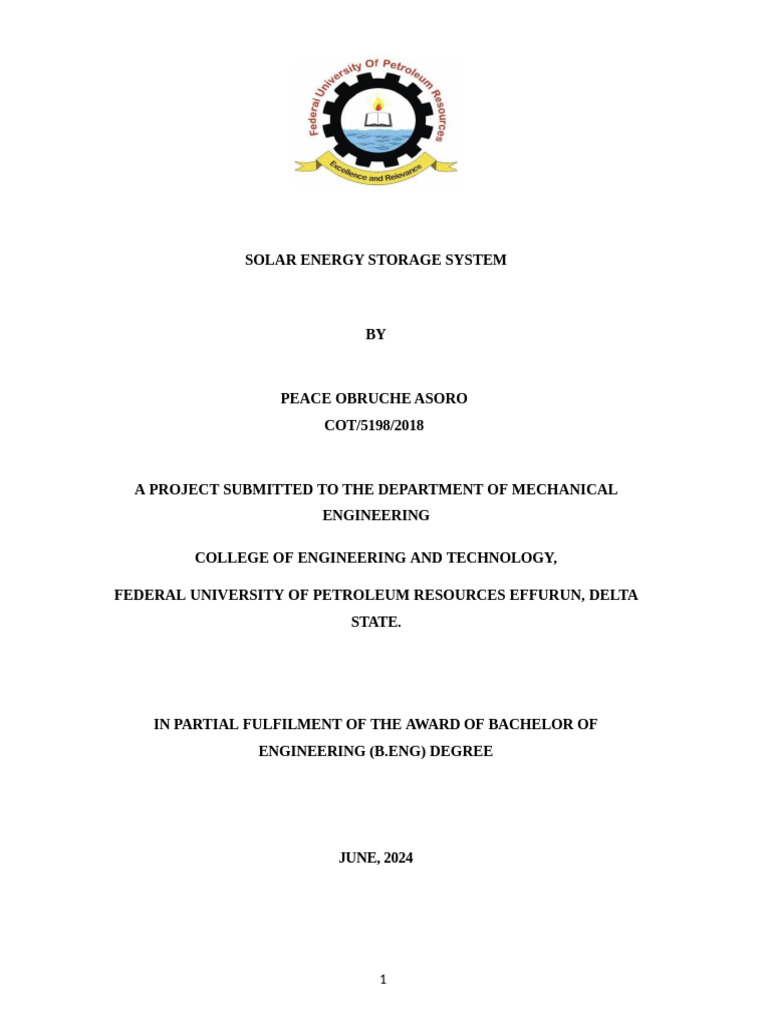 Federal University Of Petroleum Resources
Excellence and Relevance

SOLAR ENERGY STORAGE SYSTEM

BY

PEACE OBRUCHE ASORO
COT/5198/2018

A PROJECT SUBMITTED TO THE DEPARTMENT OF MECHANICAL ENGINEERING

COLLEGE OF ENGINEERING AND TECHNOLOGY,

FEDERAL UNIVERSITY OF PETROLEUM RESOURCES EFFURUN, DELTA STATE.

IN PARTIAL FULFILMENT OF THE AWARD OF BACHELOR OF ENGINEERING (B.ENG) DEGREE

JUNE, 2024

1